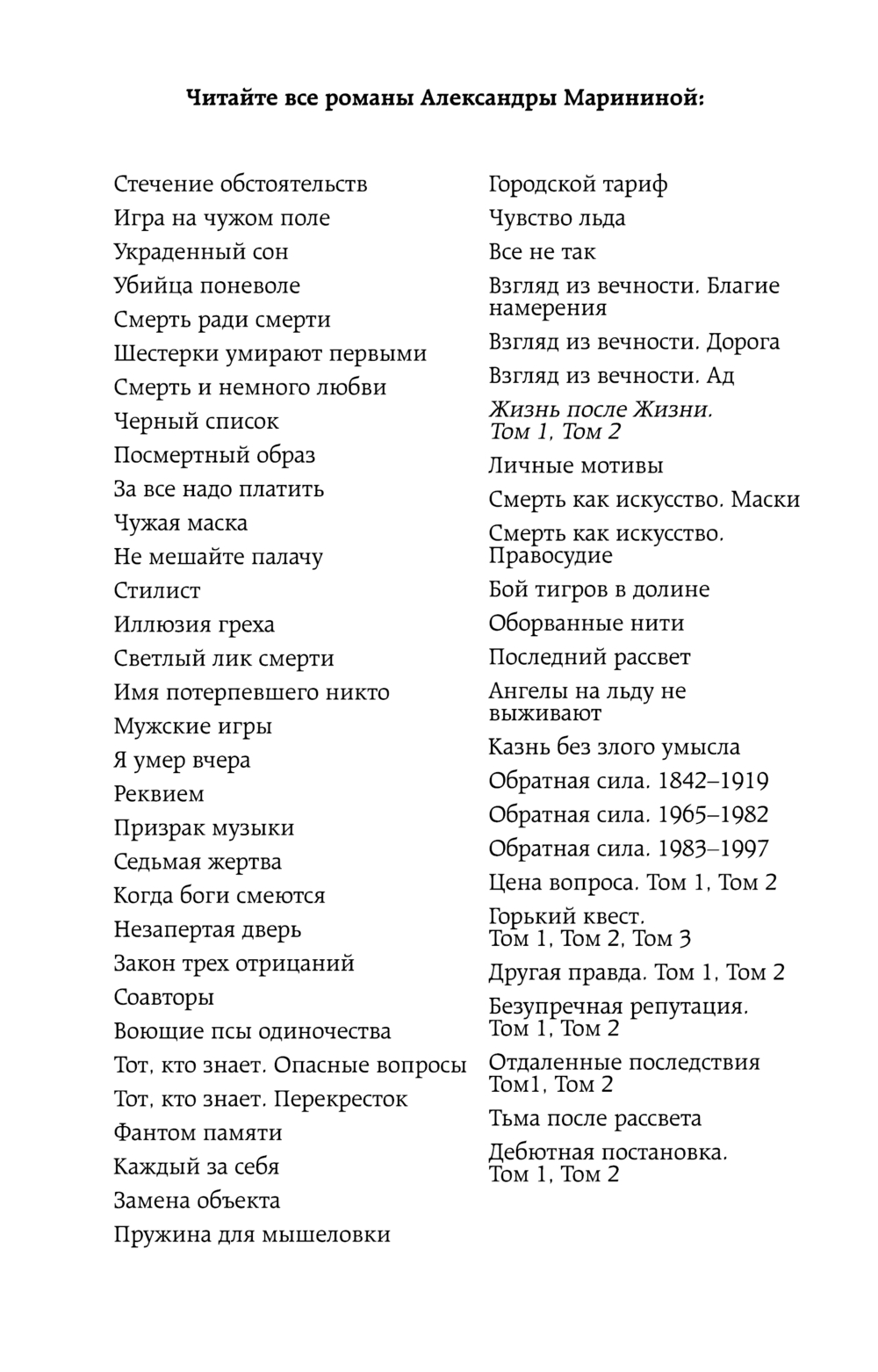 Читайте все романы Александры Марининой:

Стечение обстоятельств
Игра на чужом поле
Украденный сон
Убийца поневоле
Смерть ради смерти
Шестерки умирают первыми
Смерть и немного любви
Черный список
Посмертный образ
За все надо платить
Чужая маска
Не мешайте палачу
Стилист
Иллюзия греха
Светлый лик смерти
Имя потерпевшего никто
Мужские игры
Я умер вчера
Реквием
Призрак музыки
Седьмая жертва
Когда боги смеются
Незапертая дверь
Закон трех отрицаний
Соавторы
Воющие псы одиночества
Тот, кто знает. Опасные вопросы
Тот, кто знает. Перекресток
Фантом памяти
Каждый за себя
Замена объекта
Пружина для мышеловки

Городской тариф
Чувство льда
Все не так
Взгляд из вечности. Благие намерения
Взгляд из вечности. Дорога
Взгляд из вечности. Ад
Жизнь после Жизни. Том 1, Том 2
Личные мотивы
Смерть как искусство. Маски
Смерть как искусство. Правосудие
Бой тигров в долине
Оборванные нити
Последний рассвет
Ангелы на льду не выживают
Казнь без злого умысла
Обратная сила. 1842–1919
Обратная сила. 1965–1982
Обратная сила. 1983–1997
Цена вопроса. Том 1, Том 2
Горький квест. Том 1, Том 2, Том 3
Другая правда. Том 1, Том 2
Безупречная репутация. Том 1, Том 2
Отдаленные последствия Том1, Том 2
Тьма после рассвета
Дебютная постановка. Том 1, Том 2